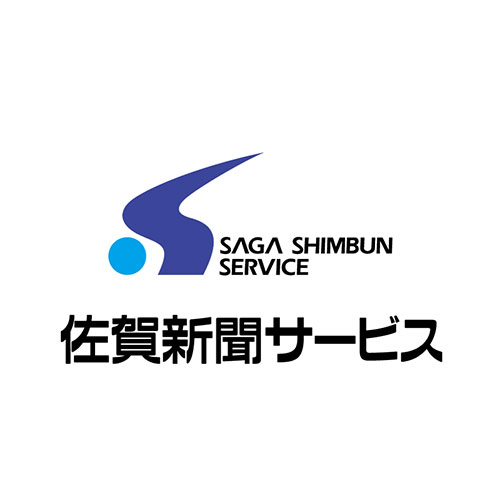 SAGA SHIMBUN
SERVICE

佐賀新聞サービス